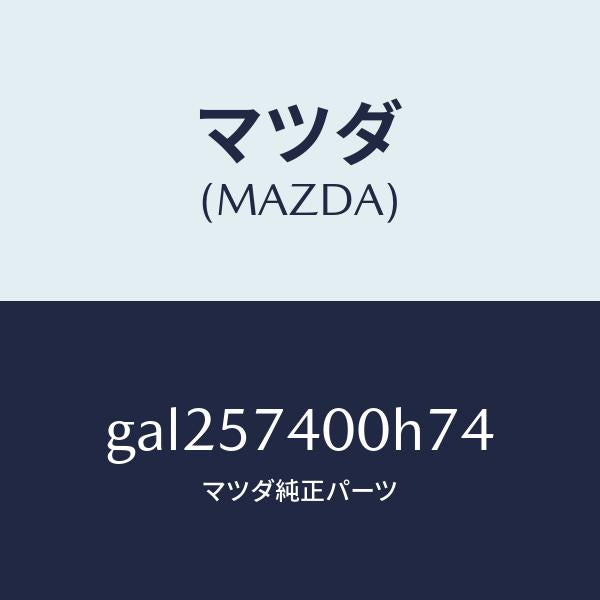 マツダ
(MAZDA)

gal257400h74
マツダ純正パーツ